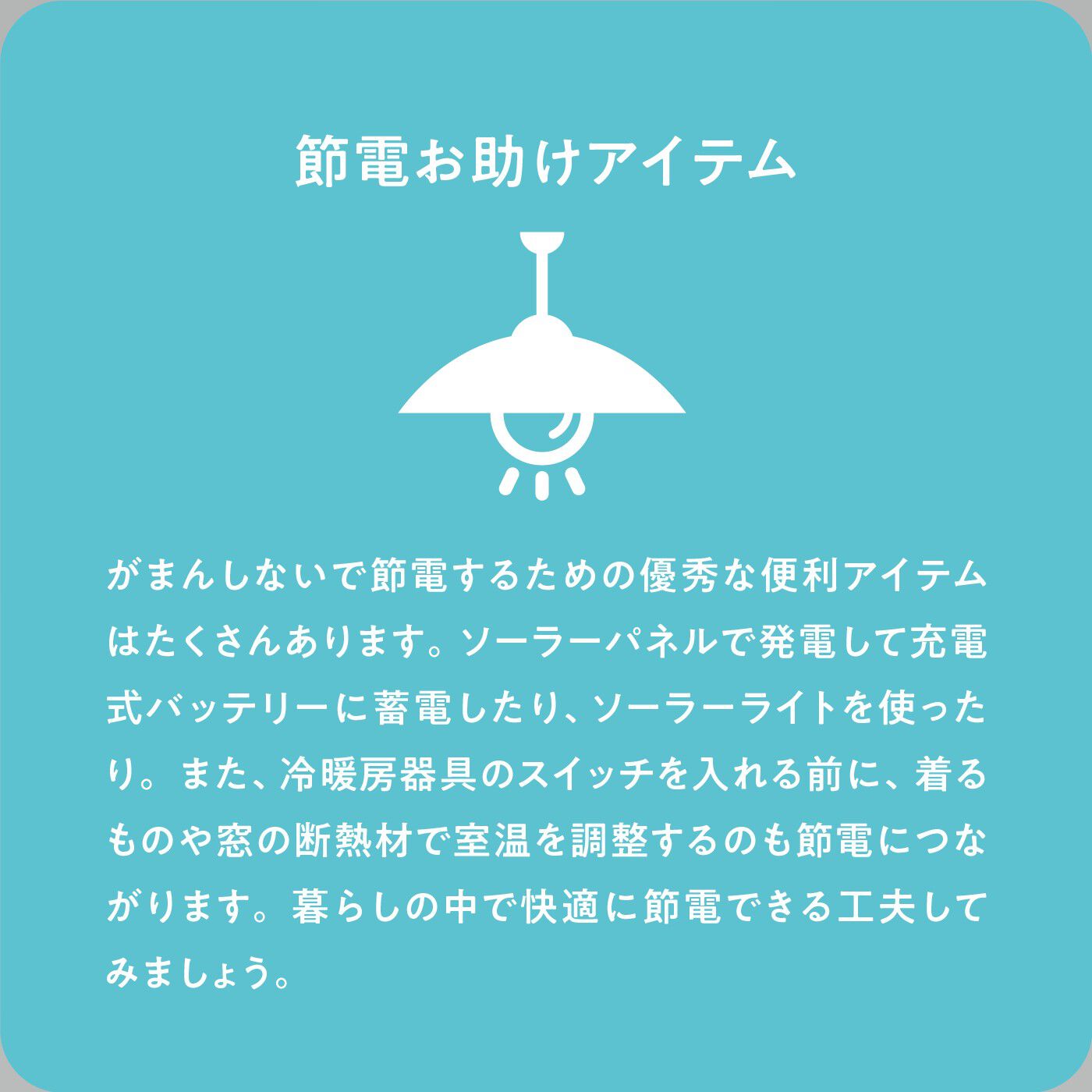 節電お助けアイテム

がまんしないで節電するための優秀な便利アイテムはたくさんあります。ソーラーパネルで発電して充電式バッテリーに蓄電したり、ソーラーライトを使ったり。また、冷暖房器具のスイッチを入れる前に、着るものや窓の断熱材で室温を調整するのも節電につながります。暮らしの中で快適に節電できる工夫してみましょう。